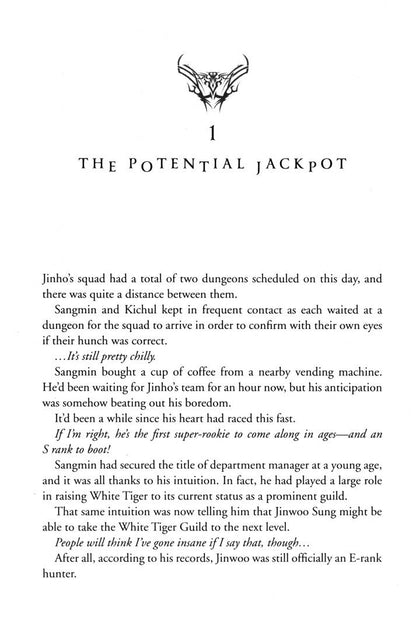 1

THE POTENTIAL JACKPOT

Jinho's squad had a total of two dungeons scheduled on this day, and there was quite a distance between them.

Sangmin and Kichul kept in frequent contact as each waited at a dungeon for the squad to arrive in order to confirm with their own eyes if their hunch was correct.

...It's still pretty chilly.

Sangmin bought a cup of coffee from a nearby vending machine. He'd been waiting for Jinho's team for an hour now, but his anticipation was somehow beating out his boredom.

It'd been a while since his heart had raced this fast.

If I'm right, he's the first super-rookie to come along in ages—and an S rank to boot!

Sangmin had secured the title of department manager at a young age, and it was all thanks to his intuition. In fact, he had played a large role in raising White Tiger to its current status as a prominent guild.

That same intuition was now telling him that Jinwoo Sung might be able to take the White Tiger Guild to the next level.

People will think I've gone insane if I say that, though...

After all, according to his records, Jinwoo was still officially an E-rank hunter.